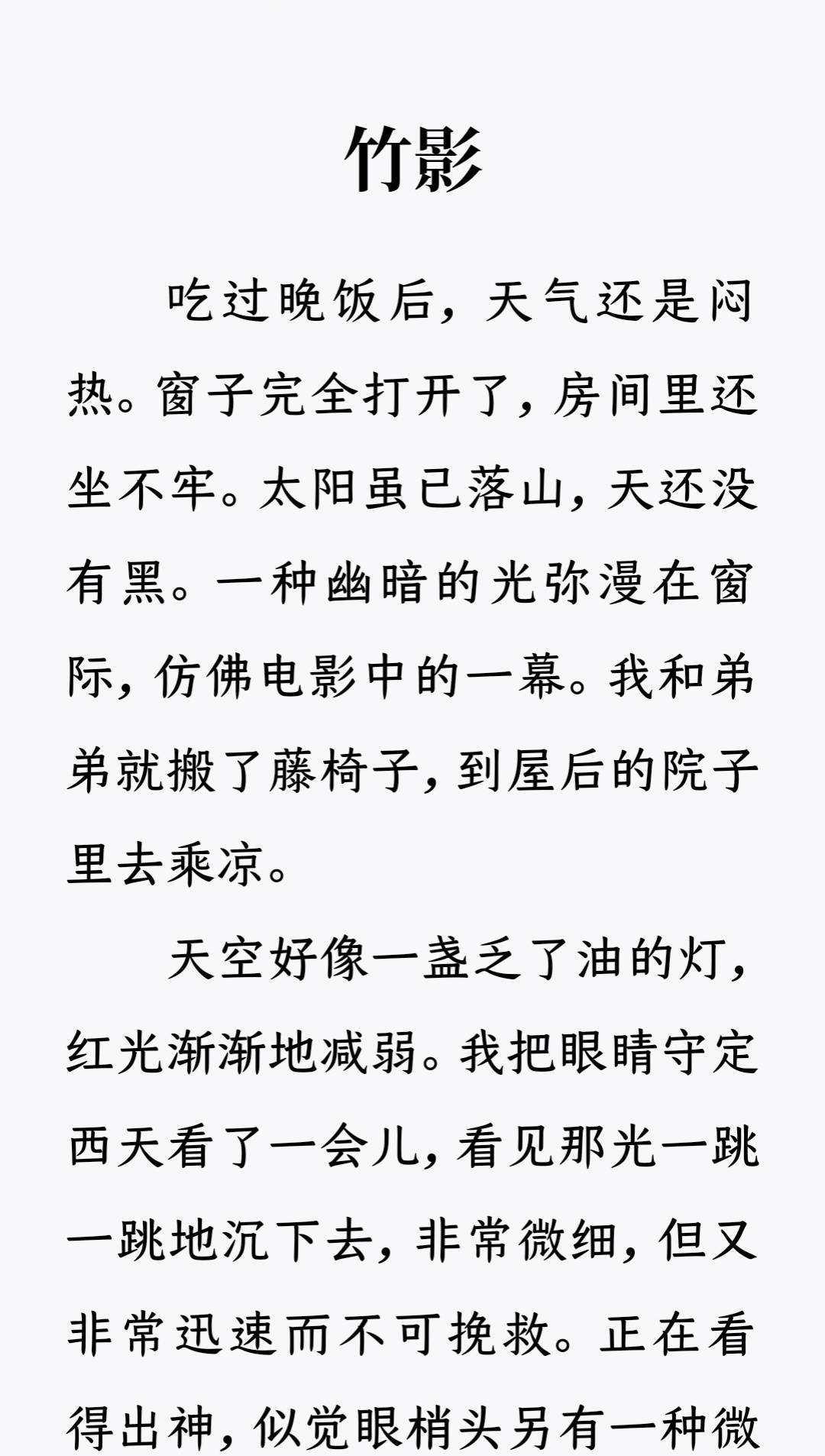 竹影

吃过晚饭后，天气还是闷热。窗子完全打开了，房间里还坐不牢。太阳虽已落山，天还没有黑。一种幽暗的光弥漫在窗际，仿佛电影中的一幕。我和弟弟就搬了藤椅子，到屋后的院子里去乘凉。

天空好像一盏乏了油的灯，红光渐渐地减弱。我把眼睛守定西天看了一会儿，看见那光一跳一跳地沉下去，非常微细，但又非常迅速而不可挽救。正在看得出神，似觉眼梢头另有一种微